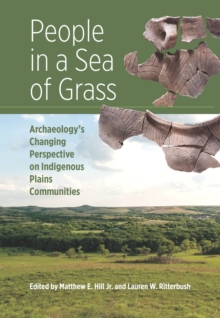 People in a Sea of Grass

Archaeology's Changing Perspective on Indigenous Plains Communities

Edited by Matthew E. Hill Jr. and Lauren W. Ritterbush